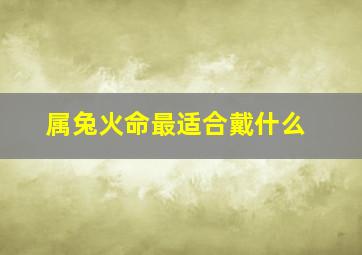 属兔火命最适合戴什么